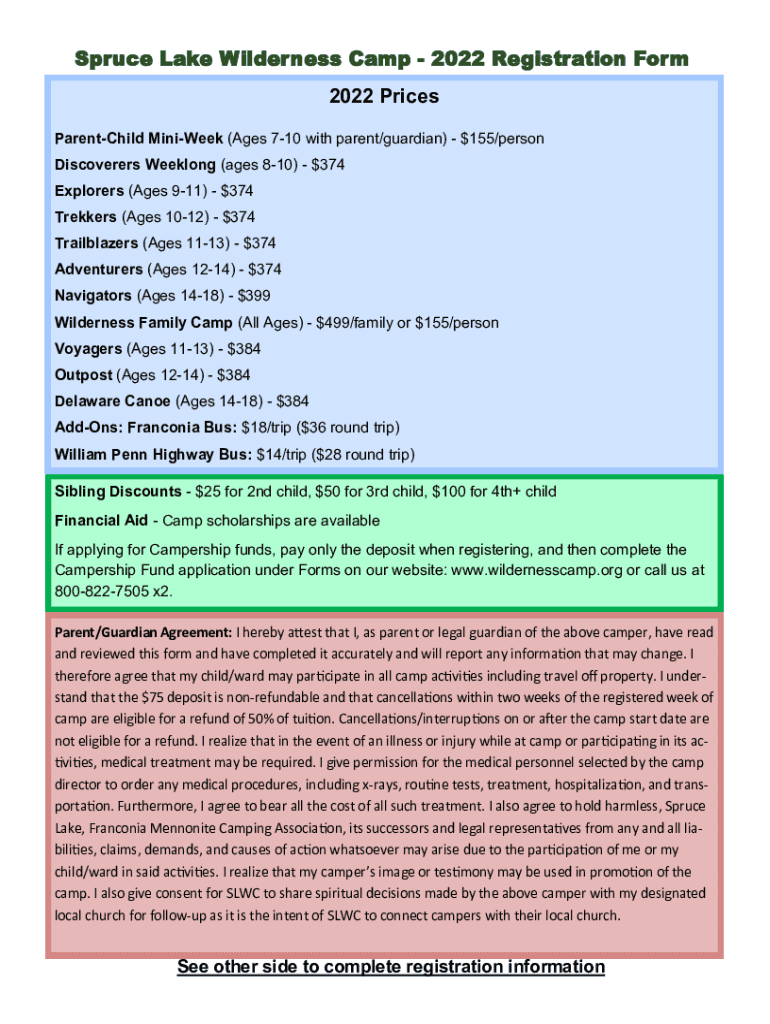 Spruce Lake Wilderness Camp - 2022 Registration Form

2022 Prices

Parent-Child Mini-Week (Ages 7-10 with parent/guardian) - $155/person

Discoverers Weeklong (ages 8-10) - $374

Explorers (Ages 9-11) - $374

Trekkers (Ages 10-12) - $374

Trailblazers (Ages 11-13) - $374

Adventurers (Ages 12-14) - $374

Navigators (Ages 14-18) - $399

Wilderness Family Camp (All Ages) - $499/family or $155/person

Voyagers (Ages 11-13) - $384

Outpost (Ages 12-14) - $384

Delaware Canoe (Ages 14-18) - $384

Add-Ons: Franconia Bus: $18/trip ($36 round trip)

William Penn Highway Bus: $14/trip ($28 round trip)

Sibling Discounts - $25 for 2nd child, $50 for 3rd child, $100 for 4th+ child

Financial Aid - Camp scholarships are available

If applying for Campership funds, pay only the deposit when registering, and then complete the Campership Fund application under Forms on our website: www.wildernesscamp.org or call us at 800-822-7505 x2.

Parent/Guardian Agreement: I hereby attest that I, as parent or legal guardian of the above camper, have read and reviewed this form and have completed it accurately and will report any information that may change. I therefore agree that my child/ward may participate in all camp activities including travel off property. I understand that the $75 deposit is non-refundable and that cancellations within two weeks of the registered week of camp are eligible for a refund of 50% of tuition. Cancellations/interruptions on or after the camp start date are not eligible for a refund. I realize that in the event of an illness or injury while at camp or participating in its activities, medical treatment may be required. I give permission for the medical personnel selected by the camp director to order any medical procedures, including x-rays, routine tests, treatment, hospitalization, and transportation. Furthermore, I agree to bear all the cost of all such treatment. I also agree to hold harmless, Spruce Lake, Franconia Mennonite Camping Association, its successors and legal representatives from any and all liabilities, claims, demands, and causes of action whatsoever may arise due to the participation of me or my child/ward in said activities. I realize that my camper's image or testimony may be used in promotion of the camp. I also give consent for SLWC to share spiritual decisions made by the above camper with my designated local church for follow-up as it is the intent of SLWC to connect campers with their local church.

See other side to complete registration information